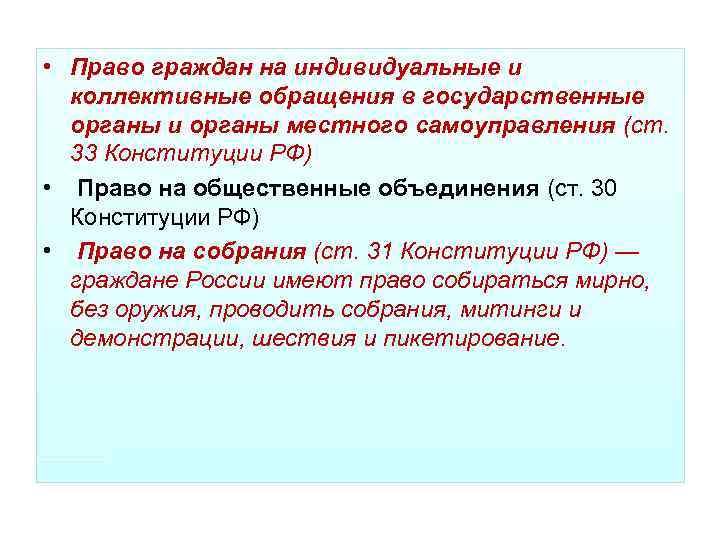 • Право граждан на индивидуальные и коллективные обращения в государственные органы и органы местного самоуправления (ст. 33 Конституции РФ)

• Право на общественные объединения (ст. 30 Конституции РФ)

• Право на собрания (ст. 31 Конституции РФ) — граждане России имеют право собираться мирно, без оружия, проводить собрания, митинги и демонстрации, шествия и пикетирование.